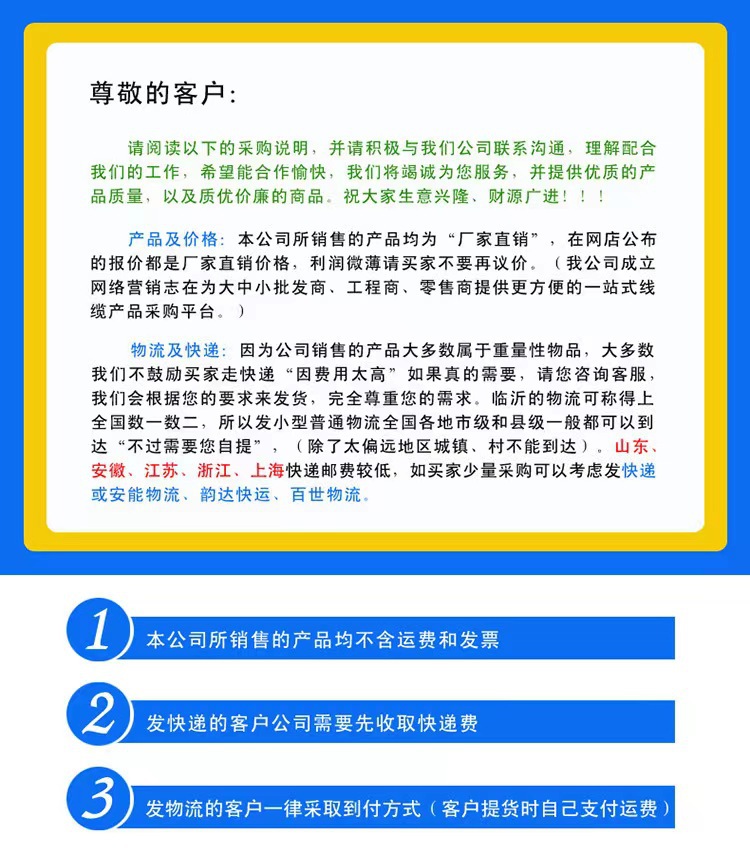 尊敬的客户:

请阅读以下的采购说明，并请积极与我们公司联系沟通，理解配合我们的工作，希望能合作愉快，我们将竭诚为您服务，并提供优质的产品质量，以及质优价廉的商品。祝大家生意兴隆、财源广进！！！

产品及价格：本公司所销售的产品均为“厂家直销”，在网店公布的报价都是厂家直销价格，利润微薄请买家不要再议价。（我公司成立网络营销志在为大中小批发商、工程商、零售商提供更方便的一站式线缆产品采购平台。）

物流及快递：因为公司销售的产品大多数属于重量性物品，大多数我们不鼓励买家走快递“因费用太高”如果真的需要，请您咨询客服，我们会根据您的要求来发货，完全尊重您的需求。临沂的物流可称得上全国数一数二，所以发小型普通物流全国各地市级和县级一般都可以到达“不过需要您自提”，（除了太偏远地区城镇、村不能到达）。山东、安徽、江苏、浙江、上海快递邮费较低，如买家少量采购可以考虑发快递或安能物流、韵达快运、百世物流。

1 本公司所销售的产品均不含运费和发票

2 发快递的客户公司需要先收取快递费

3 发物流的客户一律采取到付方式（客户提货时自己支付运费）